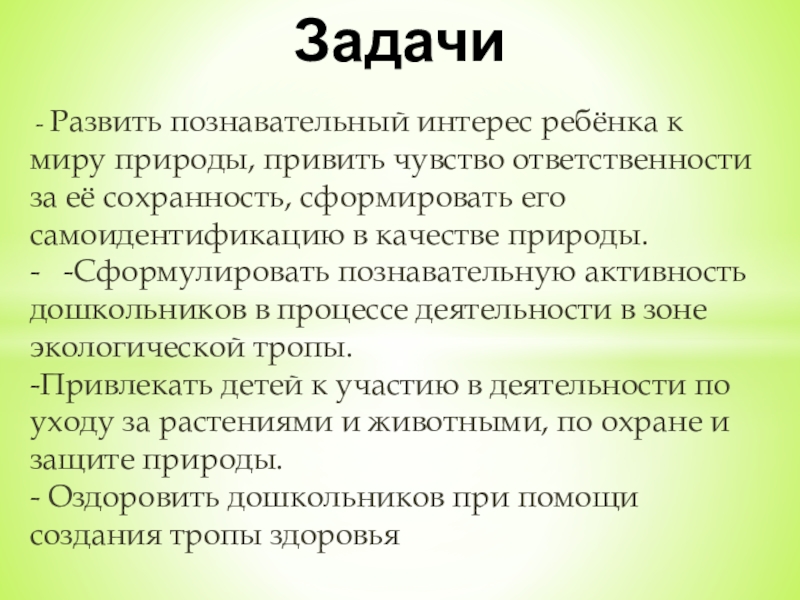 Задачи

- Развить познавательный интерес ребёнка к миру природы, привить чувство ответственности за её сохранность, сформировать его самоидентификацию в качестве природы.

- -Сформулировать познавательную активность дошкольников в процессе деятельности в зоне экологической тропы.

-Привлекать детей к участию в деятельности по уходу за растениями и животными, по охране и защите природы.

- Оздоровить дошкольников при помощи создания тропы здоровья